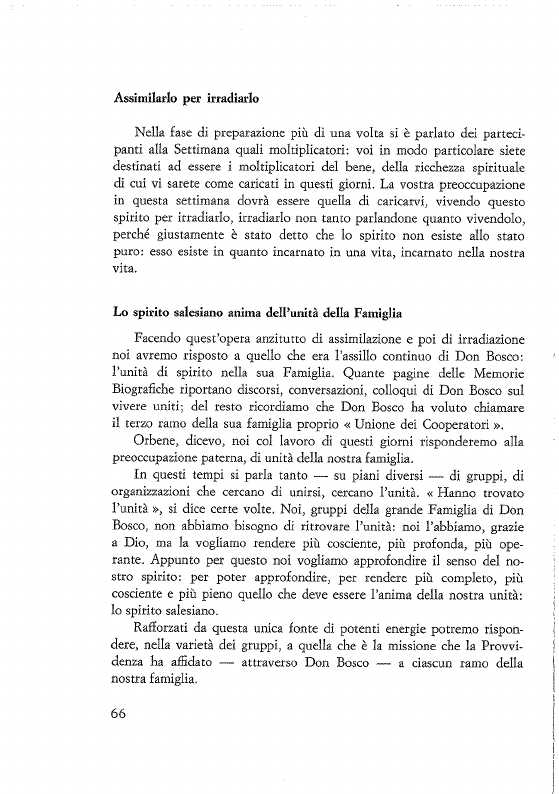 Assimilarlo per irradiarlo

Nella fase di preparazione più di una volta si è parlato dei partecipanti alla Settimana quali moltiplicatori: voi in modo particolare siete destinati ad essere i moltiplicatori del bene, della ricchezza spirituale di cui vi sarete come caricati in questi giorni. La vostra preoccupazione in questa settimana dovrà essere quella di caricarvi, vivendo questo spirito per irradiarlo, irradiarlo non tanto parlandone quanto vivendolo, perché giustamente è stato detto che lo spirito non esiste allo stato puro: esso esiste in quanto incarnato in una vita, incarnato nella nostra vita.

Lo spirito salesiano anima dell'unità della Famiglia

Facendo quest'opera anzitutto di assimilazione e poi di irradiazione noi avremo risposto a quello che era l'assillo continuo di Don Bosco: l'unità di spirito nella sua Famiglia. Quante pagine delle Memorie Biografiche riportano discorsi, conversazioni, colloqui di Don Bosco sul vivere uniti; del resto ricordiamo che Don Bosco ha voluto chiamare il terzo ramo della sua famiglia proprio « Unione dei Cooperatori ».

Orbene, dicevo, noi col lavoro di questi giorni risponderemo alla preoccupazione paterna, di unità della nostra famiglia.

In questi tempi si parla tanto — su piani diversi — di gruppi, di organizzazioni che cercano di unirsi, cercano l'unità. « Hanno trovato l'unità », si dice certe volte. Noi, gruppi della grande Famiglia di Don Bosco, non abbiamo bisogno di ritrovare l'unità: noi l'abbiamo, grazie a Dio, ma la vogliamo rendere più cosciente, più profonda, più operante. Appunto per questo noi vogliamo approfondire il senso del nostro spirito: per poter approfondire, per rendere più completo, più cosciente e più pieno quello che deve essere l'anima della nostra unità: lo spirito salesiano.

Rafforzati da questa unica fonte di potenti energie potremo rispondere, nella varietà dei gruppi, a quella che è la missione che la Provvidenza ha affidato — attraverso Don Bosco — a ciascun ramo della nostra famiglia.

66